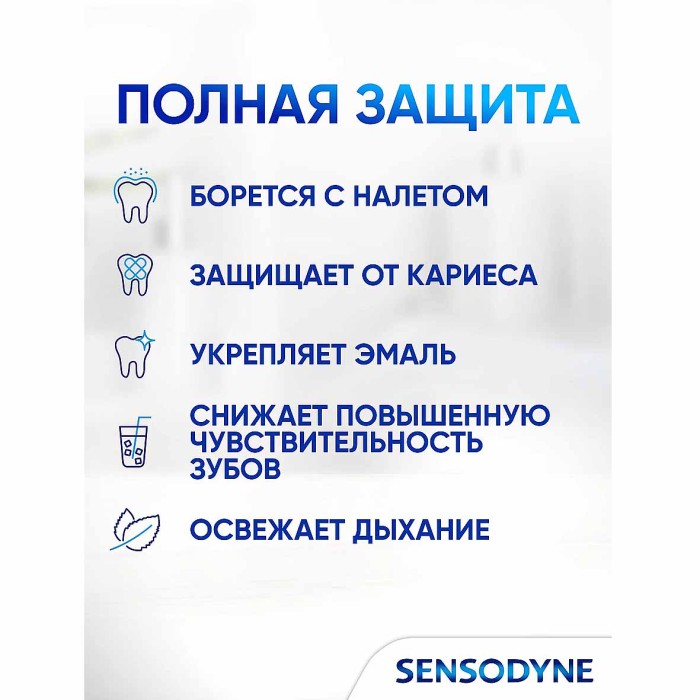 ПОЛНАЯ ЗАЩИТА

БОРЕТСЯ С НАЛЕТОМ

ЗАЩИЩАЕТ ОТ КАРИЕСА

УКРЕПЛЯЕТ ЭМАЛЬ

СНИЖАЕТ ПОВЫШЕННУЮ ЧУВСТВИТЕЛЬНОСТЬ ЗУБОВ

ОСВЕЖАЕТ ДЫХАНИЕ

SENSODYNE